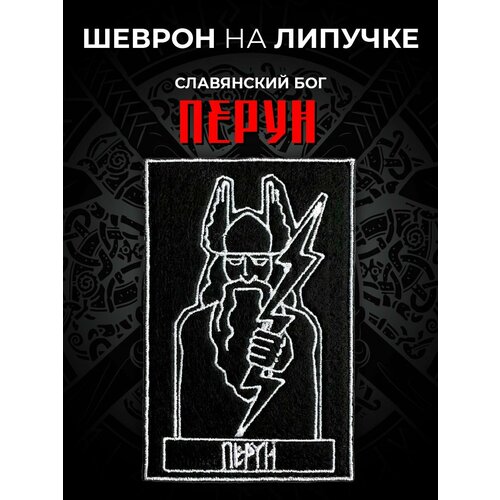 ШЕВРОН НА ЛИПУЧКЕ

СЛАВЯНСКИЙ БОГ

ПЕРУН

ПЕРУН